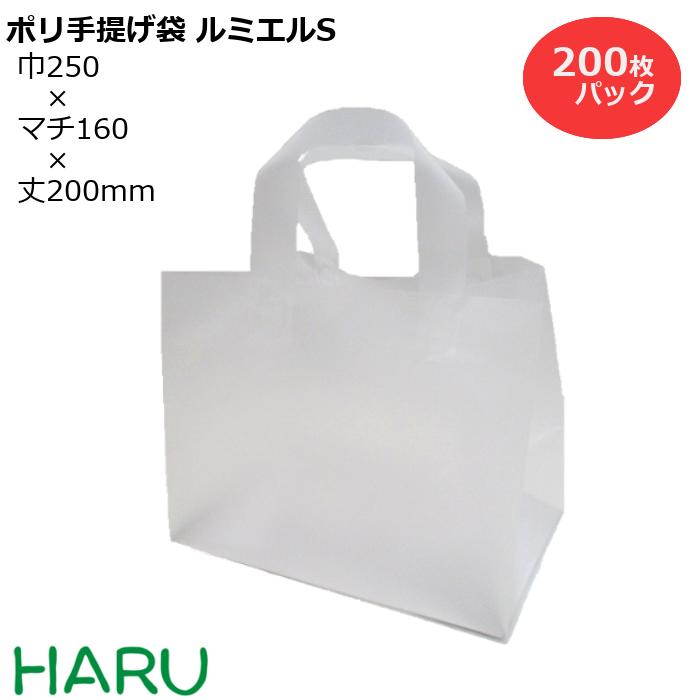 ポリ手提げ袋 ルミエルS

巾250
×
マチ160
×
丈200mm

200枚
パック

HARU